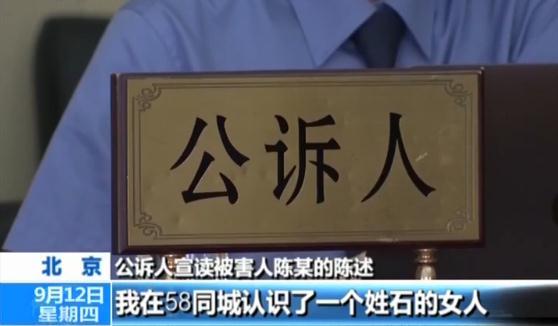 公诉人

北京
公诉人宣读被害人陈某的陈述
9月12日
星期四
我在58同城认识了一个姓石的女人